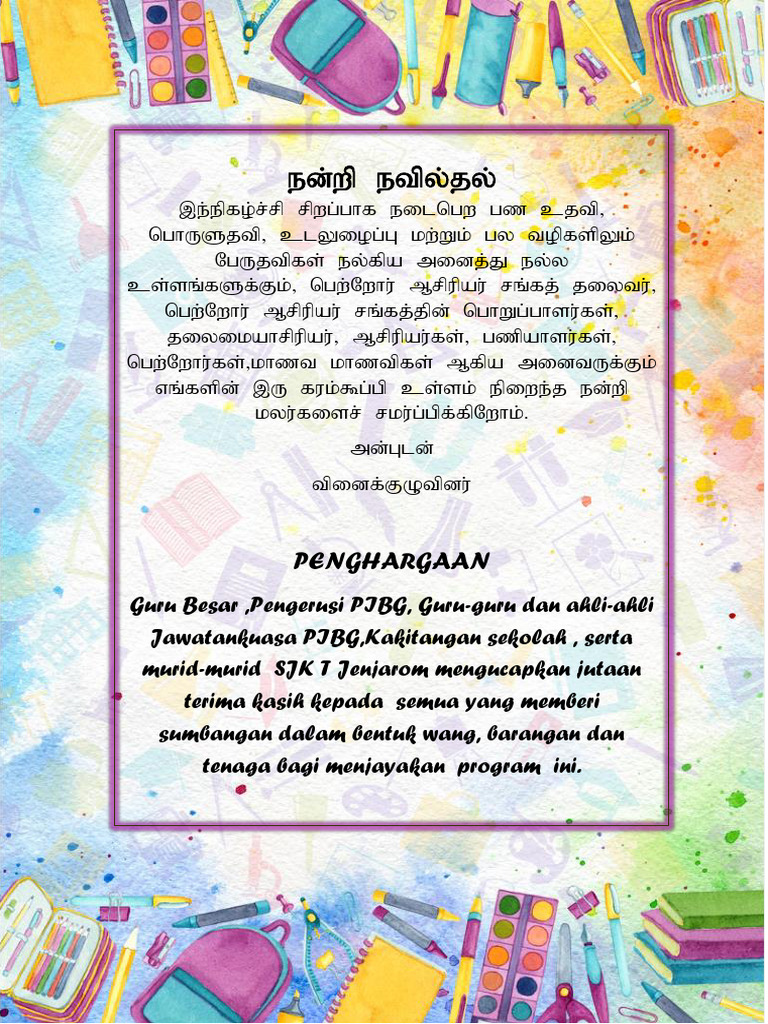 நன்றி நவில்தல்

இந்நிகழ்ச்சி சிறப்பாக நடைபெற பண உதவி, பொருளுதவி, உடலுழைப்பு மற்றும் பல வழிகளிலும் பேருதவிகள் நல்கிய அனைத்து நல்ல உள்ளங்களுக்கும், பெற்றோர் ஆசிரியர் சங்கத் தலைவர், பெற்றோர் ஆசிரியர் சங்கத்தின் பொறுப்பாளர்கள், தலைமையாசிரியர், ஆசிரியர்கள், பணியாளர்கள், பெற்றோர்கள்,மாணவ மாணவிகள் ஆகிய அனைவருக்கும் எங்களின் இரு கரம்கூப்பி உள்ளம் நிறைந்த நன்றி மலர்களைச் சமர்ப்பிக்கிறோம்.

அன்புடன்

வினைக்குழுவினர்

PENGHARGAAN

Guru Besar ,Pengerusi PIBG, Guru-guru dan ahli-ahli Jawatankuasa PIBG,Kakitangan sekolah , serta murid-murid SJK T Jenjarom mengucapkan jutaan terima kasih kepada semua yang memberi sumbangan dalam bentuk wang, barangan dan tenaga bagi menjayakan program ini.